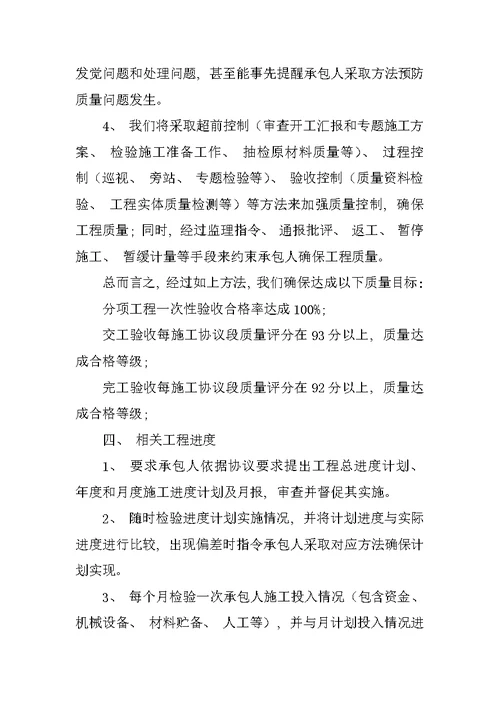 发觉问题和处理问题，甚至能事先提醒承包人采取方法预防质量问题发生。

4、 我们将采取超前控制（审查开工汇报和专题施工方案、 检验施工准备工作、 抽检原材料质量等）、 过程控制（巡视、 旁站、 专题检验等）、 验收控制（质量资料检验、 工程实体质量检测等）等方法来加强质量控制，确保工程质量；同时，经过监理指令、 通报批评、 返工、 暂停施工、 暂缓计量等手段来约束承包人确保工程质量。

总而言之，经过如上方法，我们确保达成以下质量目标：

分项工程一次性验收合格率达成 100%；

交工验收每施工协议段质量评分在 93 分以上，质量达成合格等级；

完工验收每施工协议段质量评分在 92 分以上，质量达成合格等级；

四、 相关工程进度

1、 要求承包人依据协议要求提出工程总进度计划、年度和月度施工进度计划及月报，审查并督促其实施。

2、 随时检验进度计划实施情况，并将计划进度与实际进度进行比较，出现偏差时指令承包人采取对应方法确保计划实现。

3、 每个月检验一次承包人施工投入情况（包含资金、机械设备、 材料贮备、 人工等），并与月计划投入情况进